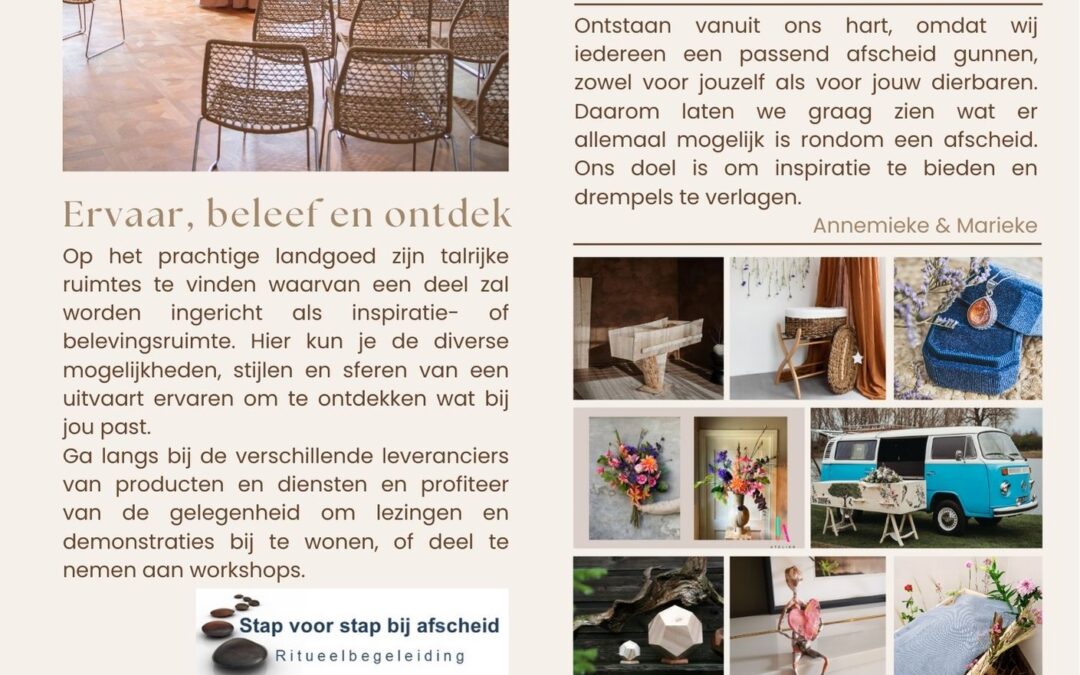 Ervaar, beleef en ontdek

Op het prachtige landgoed zijn talrijke ruimtes te vinden waarvan een deel zal worden ingericht als inspiratie- of belevingsruimte. Hier kun je de diverse mogelijkheden, stijlen en sferen van een uitvaart ervaren om te ontdekken wat bij jou past.

Ga langs bij de verschillende leveranciers van producten en diensten en profiteer van de gelegenheid om lezingen en demonstraties bij te wonen, of deel te nemen aan workshops.

Stap voor stap bij afscheid
Ritueelbegeleiding

Ontstaan vanuit ons hart, omdat wij iedereen een passend afscheid gunnen, zowel voor jouzelf als voor jouw dierbaren. Daarom laten we graag zien wat er allemaal mogelijk is rondom een afscheid. Ons doel is om inspiratie te bieden en drempels te verlagen.

Annemieke & Marieke